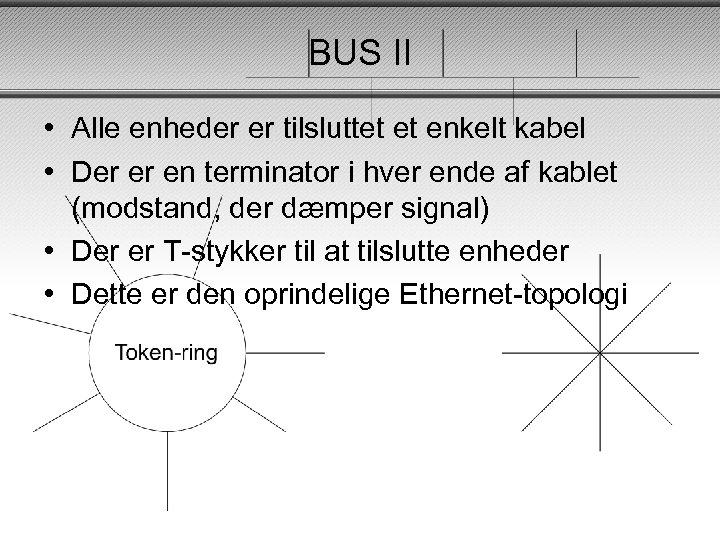 BUS II

• Alle enheder er tilsluttet et enkelt kabel
• Der er en terminator i hver ende af kablet (modstand, der dæmper signal)
• Der er T-stykker til at tilslutte enheder
• Dette er den oprindelige Ethernet-topologi

Token-ring